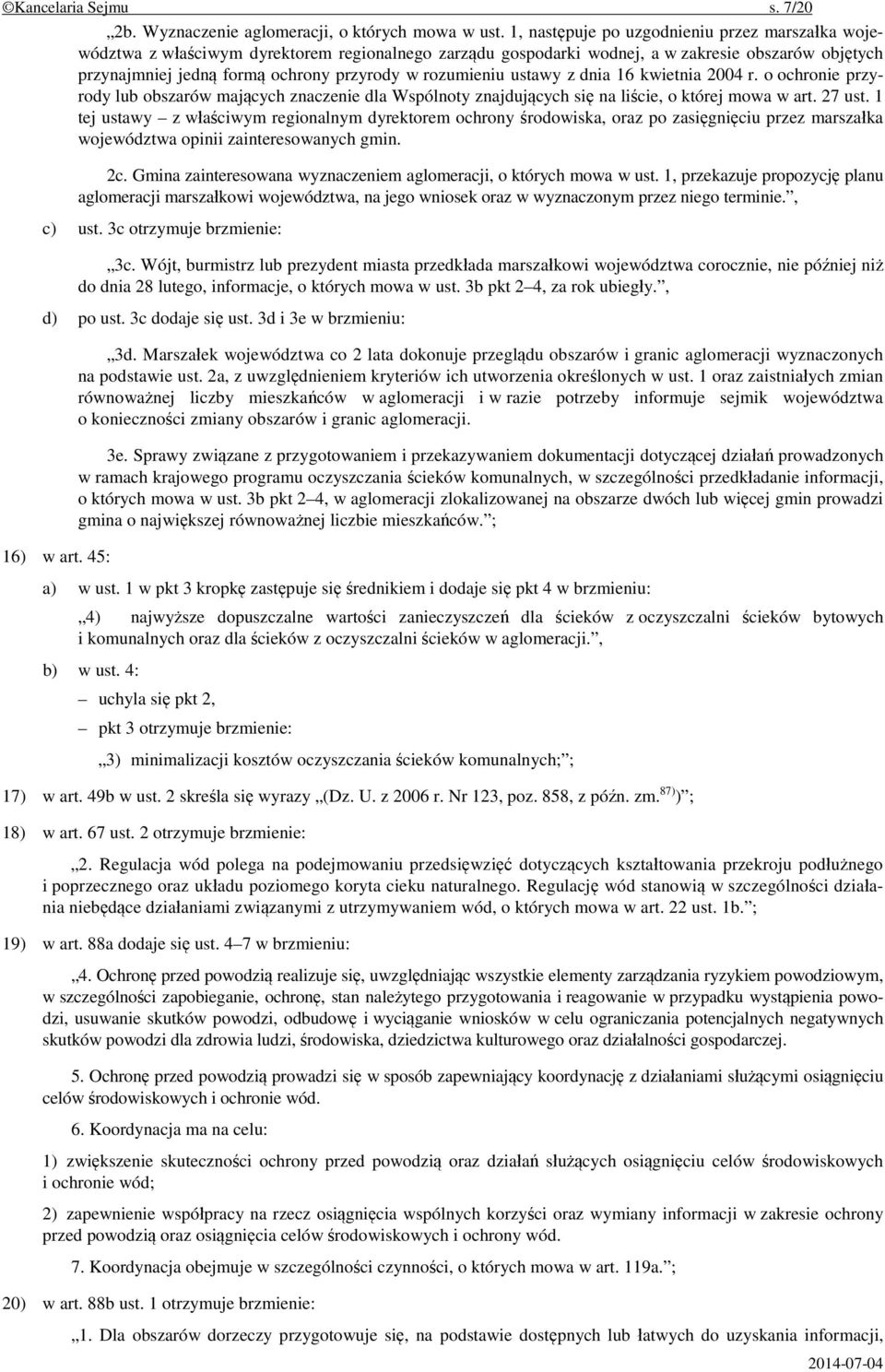 ©Kancelaria Sejmu s. 7/20

„2b. Wyznaczenie aglomeracji, o których mowa w ust. 1, następuje po uzgodnieniu przez marszałka województwa z właściwym dyrektorem regionalnego zarządu gospodarki wodnej, a w zakresie obszarów objętych przynajmniej jedną formą ochrony przyrody w rozumieniu ustawy z dnia 16 kwietnia 2004 r. o ochronie przyrody lub obszarów mających znaczenie dla Wspólnoty znajdujących się na liście, o której mowa w art. 27 ust. 1 tej ustawy – z właściwym regionalnym dyrektorem ochrony środowiska, oraz po zasięgnięciu przez marszałka województwa opinii zainteresowanych gmin.

2c. Gmina zainteresowana wyznaczeniem aglomeracji, o których mowa w ust. 1, przekazuje propozycję planu aglomeracji marszałkowi województwa, na jego wniosek oraz w wyznaczonym przez niego terminie.”,

c) ust. 3c otrzymuje brzmienie:

„3c. Wójt, burmistrz lub prezydent miasta przedkłada marszałkowi województwa corocznie, nie później niż do dnia 28 lutego, informacje, o których mowa w ust. 3b pkt 2–4, za rok ubiegły.”,

d) po ust. 3c dodaje się ust. 3d i 3e w brzmieniu:

„3d. Marszałek województwa co 2 lata dokonuje przeglądu obszarów i granic aglomeracji wyznaczonych na podstawie ust. 2a, z uwzględnieniem kryteriów ich utworzenia określonych w ust. 1 oraz zaistniałych zmian równoważnej liczby mieszkańców w aglomeracji i w razie potrzeby informuje sejmik województwa o konieczności zmiany obszarów i granic aglomeracji.

3e. Sprawy związane z przygotowaniem i przekazywaniem dokumentacji dotyczącej działań prowadzonych w ramach krajowego programu oczyszczania ścieków komunalnych, w szczególności przedkładanie informacji, o których mowa w ust. 3b pkt 2–4, w aglomeracji zlokalizowanej na obszarze dwóch lub więcej gmin prowadzi gmina o największej równoważnej liczbie mieszkańców.”;

16) w art. 45:

a) w ust. 1 w pkt 3 kropkę zastępuje się średnikiem i dodaje się pkt 4 w brzmieniu:

„4) najwyższe dopuszczalne wartości zanieczyszczeń dla ścieków z oczyszczalni ścieków bytowych i komunalnych oraz dla ścieków z oczyszczalni ścieków w aglomeracji.”,

b) w ust. 4:

– uchyla się pkt 2,

– pkt 3 otrzymuje brzmienie:

„3) minimalizacji kosztów oczyszczania ścieków komunalnych;”;

17) w art. 49b w ust. 2 skreśla się wyrazy „(Dz. U. z 2006 r. Nr 123, poz. 858, z późn. zm.$^{87)}$)”;

18) w art. 67 ust. 2 otrzymuje brzmienie:

„2. Regulacja wód polega na podejmowaniu przedsięwzięć dotyczących kształtowania przekroju podłużnego i poprzecznego oraz układu poziomego koryta cieku naturalnego. Regulację wód stanowią w szczególności działania niebędące działaniami związanymi z utrzymywaniem wód, o których mowa w art. 22 ust. 1b.”;

19) w art. 88a dodaje się ust. 4–7 w brzmieniu:

„4. Ochronę przed powodzią realizuje się, uwzględniając wszystkie elementy zarządzania ryzykiem powodziowym, w szczególności zapobieganie, ochronę, stan należytego przygotowania i reagowanie w przypadku wystąpienia powodzi, usuwanie skutków powodzi, odbudowę i wyciąganie wniosków w celu ograniczania potencjalnych negatywnych skutków powodzi dla zdrowia ludzi, środowiska, dziedzictwa kulturowego oraz działalności gospodarczej.

5. Ochronę przed powodzią prowadzi się w sposób zapewniający koordynację z działaniami służącymi osiągnięciu celów środowiskowych i ochronie wód.

6. Koordynacja ma na celu:

1) zwiększenie skuteczności ochrony przed powodzią oraz działań służących osiągnięciu celów środowiskowych i ochronie wód;

2) zapewnienie współpracy na rzecz osiągnięcia wspólnych korzyści oraz wymiany informacji w zakresie ochrony przed powodzią oraz osiągnięcia celów środowiskowych i ochrony wód.

7. Koordynacja obejmuje w szczególności czynności, o których mowa w art. 119a.”;

20) w art. 88b ust. 1 otrzymuje brzmienie:

„1. Dla obszarów dorzeczy przygotowuje się, na podstawie dostępnych lub łatwych do uzyskania informacji,

2014-07-04